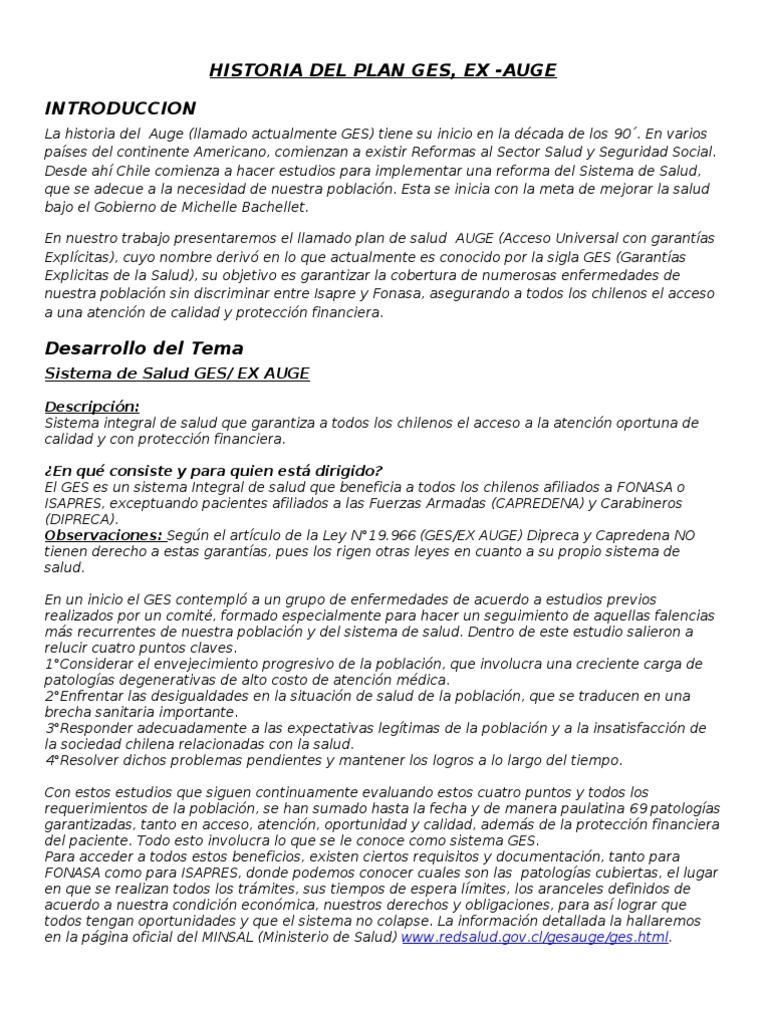 HISTORIA DEL PLAN GES, EX -AUGE

INTRODUCCION

La historia del Auge (llamado actualmente GES) tiene su inicio en la década de los 90´. En varios países del continente Americano, comienzan a existir Reformas al Sector Salud y Seguridad Social. Desde ahí Chile comienza a hacer estudios para implementar una reforma del Sistema de Salud, que se adecue a la necesidad de nuestra población. Esta se inicia con la meta de mejorar la salud bajo el Gobierno de Michelle Bachellet.

En nuestro trabajo presentaremos el llamado plan de salud AUGE (Acceso Universal con garantías Explícitas), cuyo nombre derivó en lo que actualmente es conocido por la sigla GES (Garantías Explicitas de la Salud), su objetivo es garantizar la cobertura de numerosas enfermedades de nuestra población sin discriminar entre Isapre y Fonasa, asegurando a todos los chilenos el acceso a una atención de calidad y protección financiera.

Desarrollo del Tema

Sistema de Salud GES/ EX AUGE

Descripción:
Sistema integral de salud que garantiza a todos los chilenos el acceso a la atención oportuna de calidad y con protección financiera.

¿En qué consiste y para quien está dirigido?
El GES es un sistema Integral de salud que beneficia a todos los chilenos afiliados a FONASA o ISAPRES, exceptuando pacientes afiliados a las Fuerzas Armadas (CAPREDENA) y Carabineros (DIPRECA).
Observaciones: Según el artículo de la Ley N°19.966 (GES/EX AUGE) Dipreca y Capredena NO tienen derecho a estas garantías, pues los rigen otras leyes en cuanto a su propio sistema de salud.

En un inicio el GES contempló a un grupo de enfermedades de acuerdo a estudios previos realizados por un comité, formado especialmente para hacer un seguimiento de aquellas falencias más recurrentes de nuestra población y del sistema de salud. Dentro de este estudio salieron a relucir cuatro puntos claves.
1°Considerar el envejecimiento progresivo de la población, que involucra una creciente carga de patologías degenerativas de alto costo de atención médica.
2°Enfrentar las desigualdades en la situación de salud de la población, que se traducen en una brecha sanitaria importante.
3°Responder adecuadamente a las expectativas legítimas de la población y a la insatisfacción de la sociedad chilena relacionadas con la salud.
4°Resolver dichos problemas pendientes y mantener los logros a lo largo del tiempo.

Con estos estudios que siguen continuamente evaluando estos cuatro puntos y todos los requerimientos de la población, se han sumado hasta la fecha y de manera paulatina 69 patologías garantizadas, tanto en acceso, atención, oportunidad y calidad, además de la protección financiera del paciente. Todo esto involucra lo que se le conoce como sistema GES.
Para acceder a todos estos beneficios, existen ciertos requisitos y documentación, tanto para FONASA como para ISAPRES, donde podemos conocer cuales son las patologías cubiertas, el lugar en que se realizan todos los trámites, sus tiempos de espera límites, los aranceles definidos de acuerdo a nuestra condición económica, nuestros derechos y obligaciones, para así lograr que todos tengan oportunidades y que el sistema no colapse. La información detallada la hallaremos en la página oficial del MINSAL (Ministerio de Salud) www.redsalud.gov.cl/gesauge/ges.html.